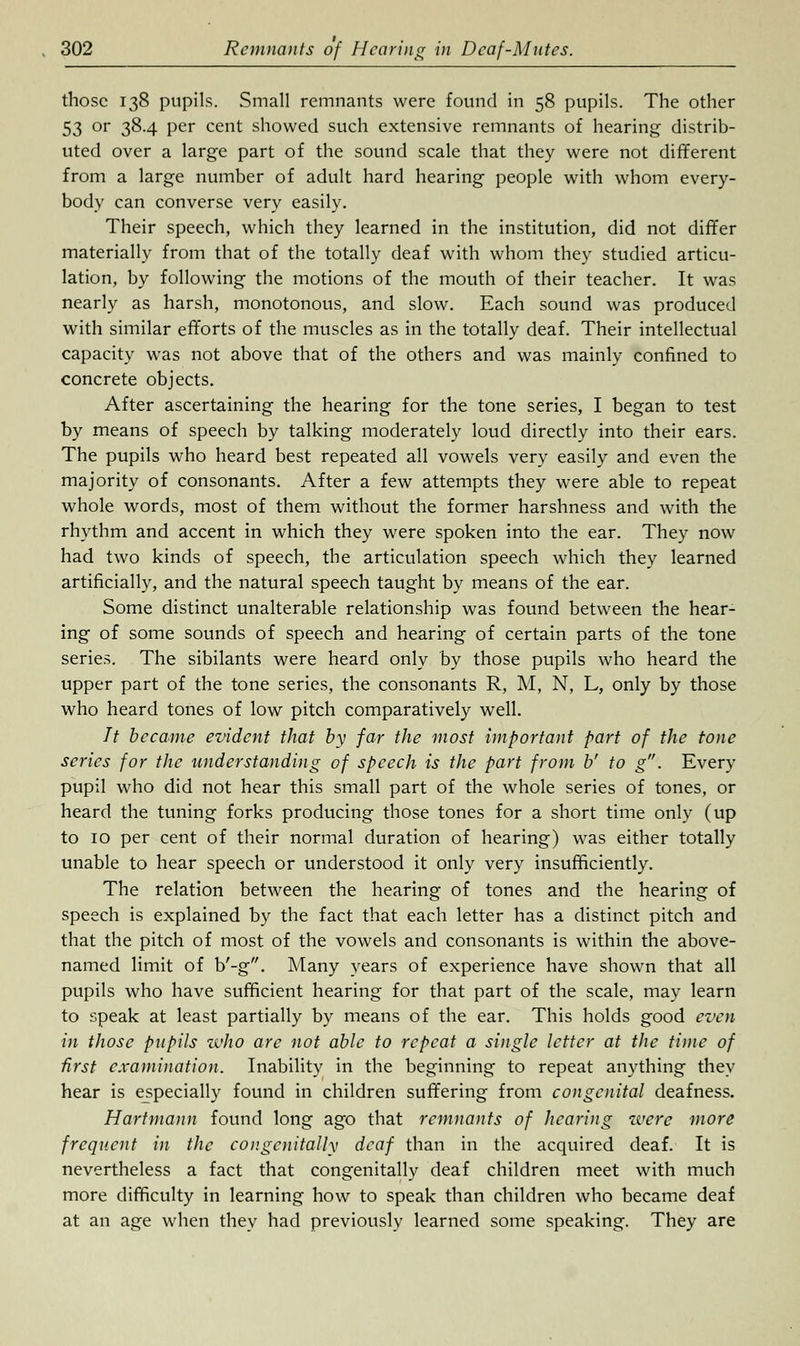 302 Remnants of Hearing in Deaf-Mutes.

those 138 pupils. Small remnants were found in 58 pupils. The other 53 or 38.4 per cent showed such extensive remnants of hearing distributed over a large part of the sound scale that they were not different from a large number of adult hard hearing people with whom everybody can converse very easily.

Their speech, which they learned in the institution, did not differ materially from that of the totally deaf with whom they studied articulation, by following the motions of the mouth of their teacher. It was nearly as harsh, monotonous, and slow. Each sound was produced with similar efforts of the muscles as in the totally deaf. Their intellectual capacity was not above that of the others and was mainly confined to concrete objects.

After ascertaining the hearing for the tone series, I began to test by means of speech by talking moderately loud directly into their ears. The pupils who heard best repeated all vowels very easily and even the majority of consonants. After a few attempts they were able to repeat whole words, most of them without the former harshness and with the rhythm and accent in which they were spoken into the ear. They now had two kinds of speech, the articulation speech which they learned artificially, and the natural speech taught by means of the ear.

Some distinct unalterable relationship was found between the hearing of some sounds of speech and hearing of certain parts of the tone series. The sibilants were heard only by those pupils who heard the upper part of the tone series, the consonants R, M, N, L, only by those who heard tones of low pitch comparatively well.

It became evident that by far the most important part of the tone series for the understanding of speech is the part from b' to g''. Every pupil who did not hear this small part of the whole series of tones, or heard the tuning forks producing those tones for a short time only (up to 10 per cent of their normal duration of hearing) was either totally unable to hear speech or understood it only very insufficiently.

The relation between the hearing of tones and the hearing of speech is explained by the fact that each letter has a distinct pitch and that the pitch of most of the vowels and consonants is within the above-named limit of b'-g''. Many years of experience have shown that all pupils who have sufficient hearing for that part of the scale, may learn to speak at least partially by means of the ear. This holds good even in those pupils who are not able to repeat a single letter at the time of first examination. Inability in the beginning to repeat anything they hear is especially found in children suffering from congenital deafness. Hartmann found long ago that remnants of hearing were more frequent in the congenitally deaf than in the acquired deaf. It is nevertheless a fact that congenitally deaf children meet with much more difficulty in learning how to speak than children who became deaf at an age when they had previously learned some speaking. They are